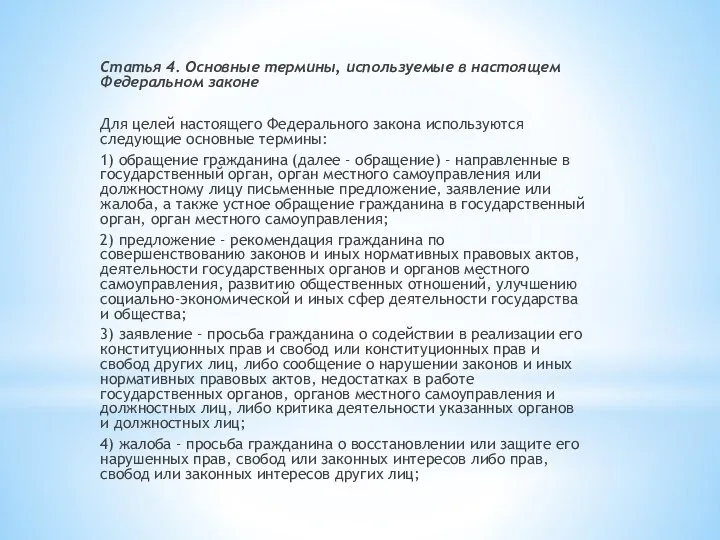 Статья 4. Основные термины, используемые в настоящем Федеральном законе

Для целей настоящего Федерального закона используются следующие основные термины:

1) обращение гражданина (далее - обращение) - направленные в государственный орган, орган местного самоуправления или должностному лицу письменные предложение, заявление или жалоба, а также устное обращение гражданина в государственный орган, орган местного самоуправления;

2) предложение - рекомендация гражданина по совершенствованию законов и иных нормативных правовых актов, деятельности государственных органов и органов местного самоуправления, развитию общественных отношений, улучшению социально-экономической и иных сфер деятельности государства и общества;

3) заявление - просьба гражданина о содействии в реализации его конституционных прав и свобод или конституционных прав и свобод других лиц, либо сообщение о нарушении законов и иных нормативных правовых актов, недостатках в работе государственных органов, органов местного самоуправления и должностных лиц, либо критика деятельности указанных органов и должностных лиц;

4) жалоба - просьба гражданина о восстановлении или защите его нарушенных прав, свобод или законных интересов либо прав, свобод или законных интересов других лиц;